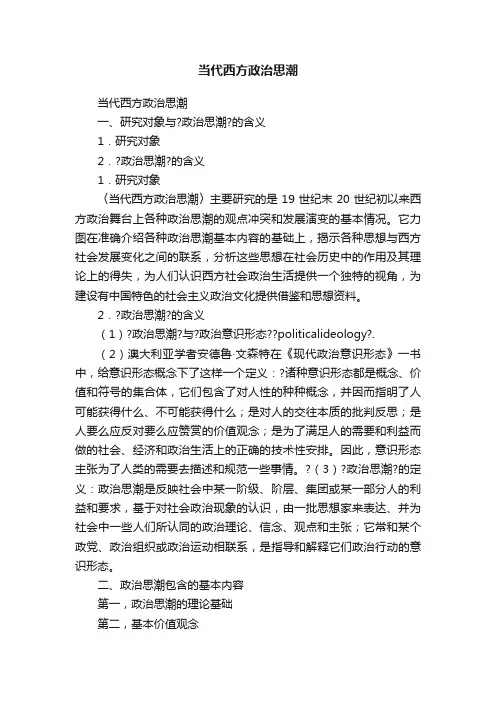 当代西方政治思潮

当代西方政治思潮

一、研究对象与?政治思潮?的含义

1．研究对象

2．?政治思潮?的含义

1．研究对象

〈当代西方政治思潮〉主要研究的是 19 世纪末 20 世纪初以来西方政治舞台上各种政治思潮的观点冲突和发展演变的基本情况。它力图在准确介绍各种政治思潮基本内容的基础上，揭示各种思想与西方社会发展变化之间的联系，分析这些思想在社会历史中的作用及其理论上的得失，为人们认识西方社会政治生活提供一个独特的视角，为建设有中国特色的社会主义政治文化提供借鉴和思想资料。

2．?政治思潮?的含义

（1）?政治思潮?与?政治意识形态??politicalideology?.

（2）澳大利亚学者安德鲁·文森特在《现代政治意识形态》一书中，给意识形态概念下了这样一个定义：?诸种意识形态都是概念、价值和符号的集合体，它们包含了对人性的种种概念，并因而指明了人可能获得什么、不可能获得什么；是对人的交往本质的批判反思；是人要么应反对要么应赞赏的价值观念；是为了满足人的需要和利益而做的社会、经济和政治生活上的正确的技术性安排。因此，意识形态主张为了人类的需要去描述和规范一些事情。?（3）?政治思潮?的定义：政治思潮是反映社会中某一阶级、阶层、集团或某一部分人的利益和要求，基于对社会政治现象的认识，由一批思想家来表达、并为社会中一些人们所认同的政治理论、信念、观点和主张；它常和某个政党、政治组织或政治运动相联系，是指导和解释它们政治行动的意识形态。

二、政治思潮包含的基本内容

第一，政治思潮的理论基础

第二，基本价值观念